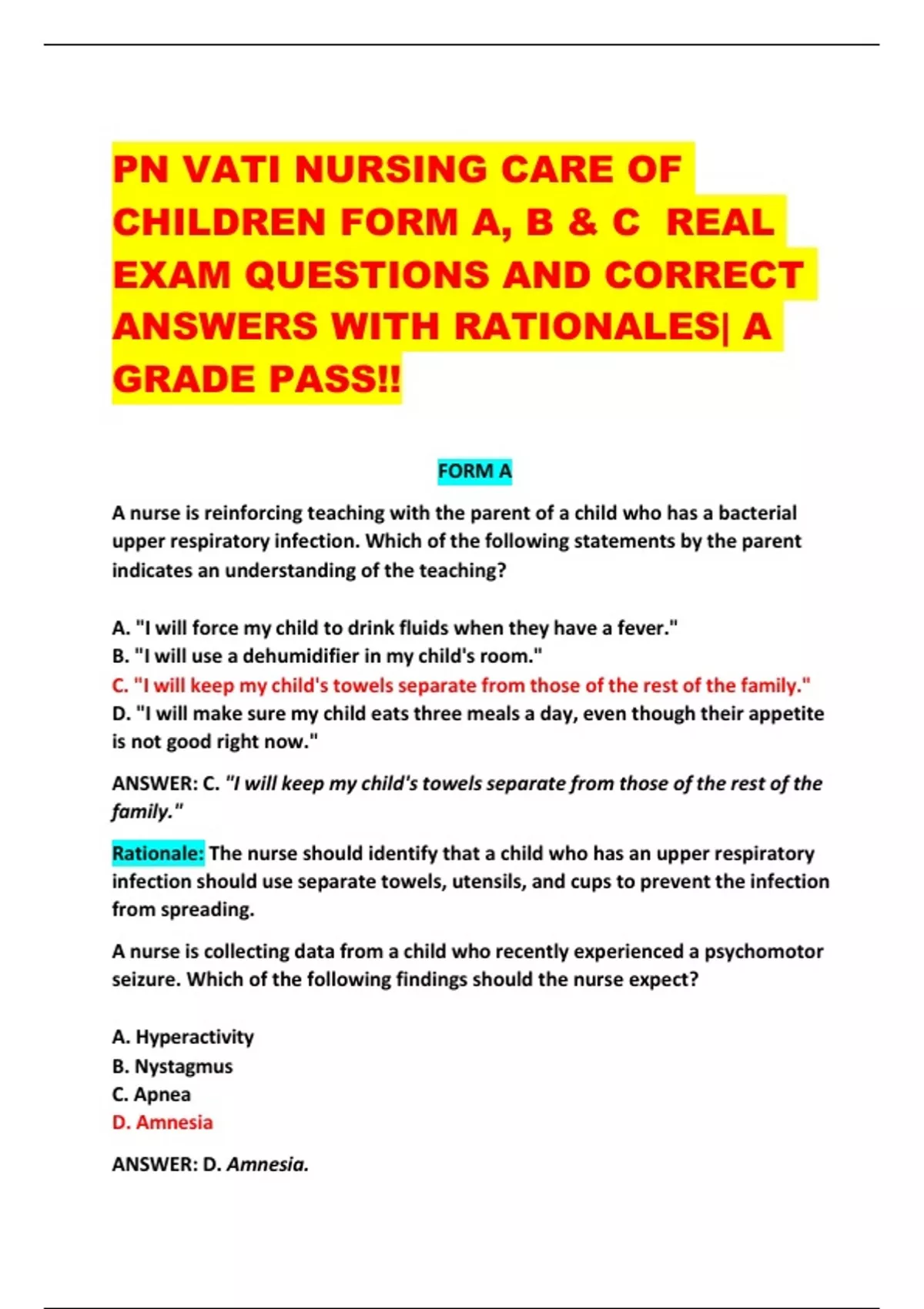 PN VATI NURSING CARE OF CHILDREN FORM A, B & C REAL EXAM QUESTIONS AND CORRECT ANSWERS WITH RATIONALES| A GRADE PASS!!

FORM A

A nurse is reinforcing teaching with the parent of a child who has a bacterial upper respiratory infection. Which of the following statements by the parent indicates an understanding of the teaching?

A. "I will force my child to drink fluids when they have a fever."
B. "I will use a dehumidifier in my child's room."
C. "I will keep my child's towels separate from those of the rest of the family."
D. "I will make sure my child eats three meals a day, even though their appetite is not good right now."

ANSWER: C. "I will keep my child's towels separate from those of the rest of the family."

Rationale: The nurse should identify that a child who has an upper respiratory infection should use separate towels, utensils, and cups to prevent the infection from spreading.

A nurse is collecting data from a child who recently experienced a psychomotor seizure. Which of the following findings should the nurse expect?

A. Hyperactivity
B. Nystagmus
C. Apnea
D. Amnesia

ANSWER: D. Amnesia.